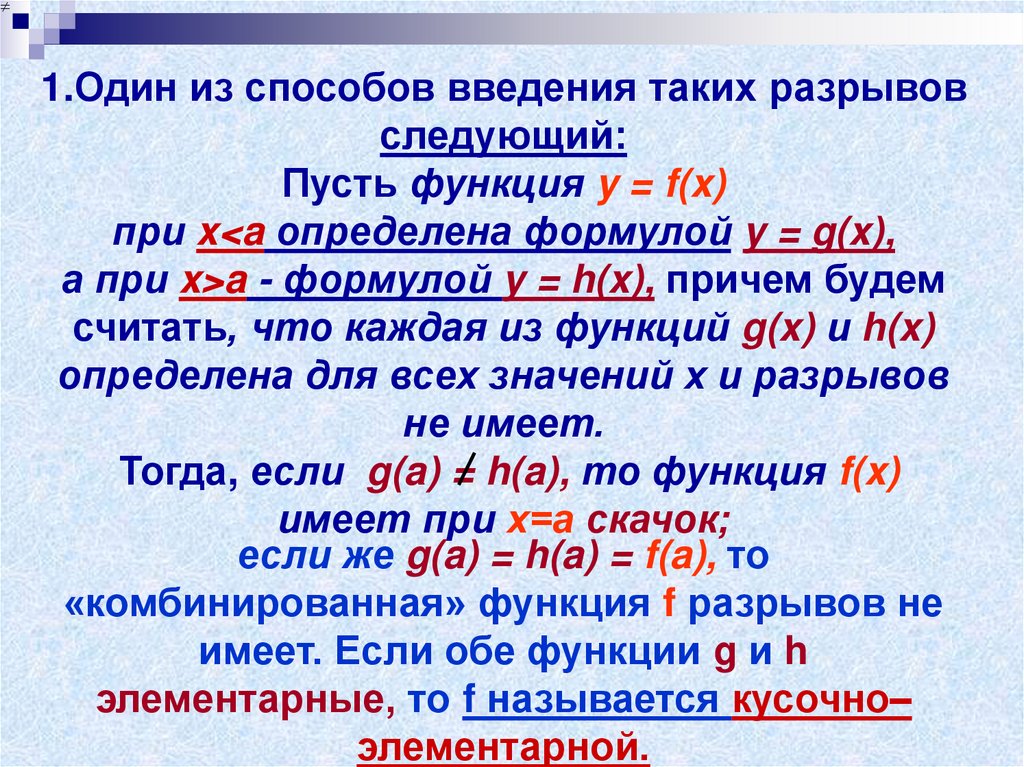 ≠

1.Один из способов введения таких разрывов следующий:

Пусть функция $y = f(x)$ при $x<a$ определена формулой $y = g(x)$, а при $x>a$ - формулой $y = h(x)$, причем будем считать, что каждая из функций $g(x)$ и $h(x)$ определена для всех значений x и разрывов не имеет.

Тогда, если $g(a) \neq h(a)$, то функция $f(x)$ имеет при $x=a$ скачок;

если же $g(a) = h(a) = f(a)$, то «комбинированная» функция f разрывов не имеет. Если обе функции g и h элементарные, то f называется кусочно–элементарной.